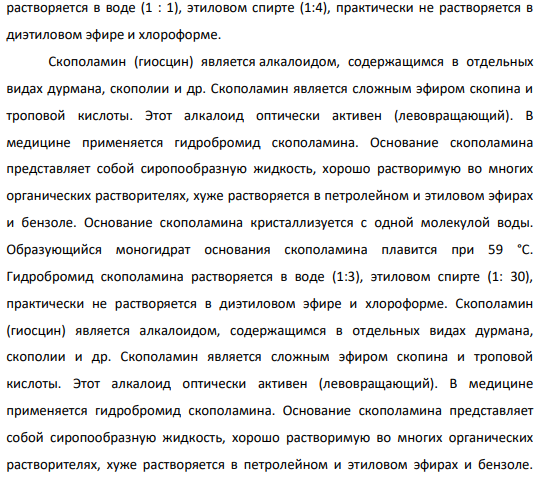 растворяется в воде (1 : 1), этиловом спирте (1:4), практически не растворяется в диэтиловом эфире и хлороформе.

Скополамин (гиосцин) является алкалоидом, содержащимся в отдельных видах дурмана, скополии и др. Скополамин является сложным эфиром скопина и троповой кислоты. Этот алкалоид оптически активен (левовращающий). В медицине применяется гидробромид скополамина. Основание скополамина представляет собой сиропообразную жидкость, хорошо растворимую во многих органических растворителях, хуже растворяется в петролейном и этиловом эфирах и бензоле. Основание скополамина кристаллизуется с одной молекулой воды. Образующийся моногидрат основания скополамина плавится при 59 °С. Гидробромид скополамина растворяется в воде (1:3), этиловом спирте (1: 30), практически не растворяется в диэтиловом эфире и хлороформе. Скополамин (гиосцин) является алкалоидом, содержащимся в отдельных видах дурмана, скополии и др. Скополамин является сложным эфиром скопина и троповой кислоты. Этот алкалоид оптически активен (левовращающий). В медицине применяется гидробромид скополамина. Основание скополамина представляет собой сиропообразную жидкость, хорошо растворимую во многих органических растворителях, хуже растворяется в петролейном и этиловом эфирах и бензоле.